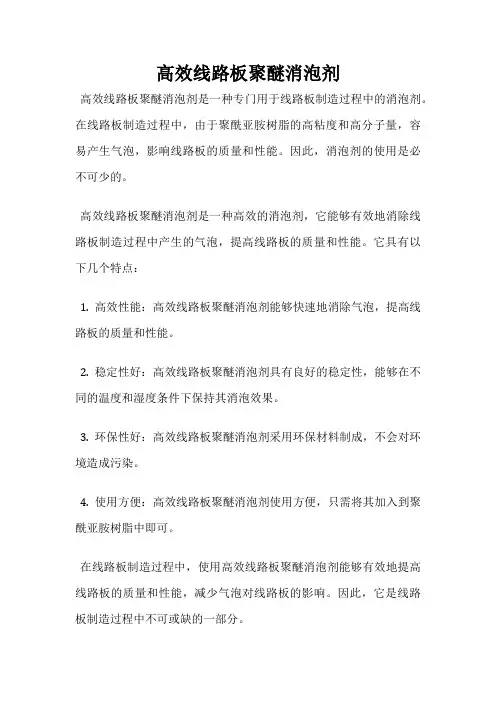 高效线路板聚醚消泡剂

高效线路板聚醚消泡剂是一种专门用于线路板制造过程中的消泡剂。在线路板制造过程中，由于聚酰亚胺树脂的高粘度和高分子量，容易产生气泡，影响线路板的质量和性能。因此，消泡剂的使用是必不可少的。

高效线路板聚醚消泡剂是一种高效的消泡剂，它能够有效地消除线路板制造过程中产生的气泡，提高线路板的质量和性能。它具有以下几个特点：

1. 高效性能：高效线路板聚醚消泡剂能够快速地消除气泡，提高线路板的质量和性能。

2. 稳定性好：高效线路板聚醚消泡剂具有良好的稳定性，能够在不同的温度和湿度条件下保持其消泡效果。

3. 环保性好：高效线路板聚醚消泡剂采用环保材料制成，不会对环境造成污染。

4. 使用方便：高效线路板聚醚消泡剂使用方便，只需将其加入到聚酰亚胺树脂中即可。

在线路板制造过程中，使用高效线路板聚醚消泡剂能够有效地提高线路板的质量和性能，减少气泡对线路板的影响。因此，它是线路板制造过程中不可或缺的一部分。